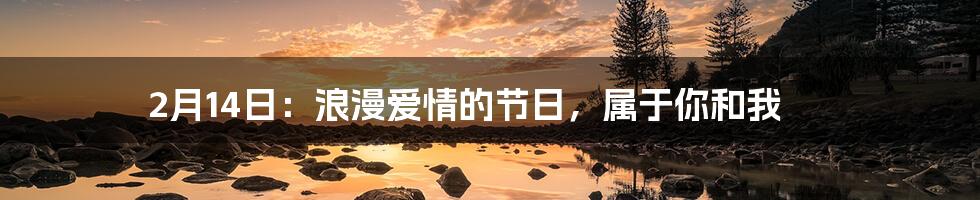 2月14日：浪漫爱情的节日，属于你和我